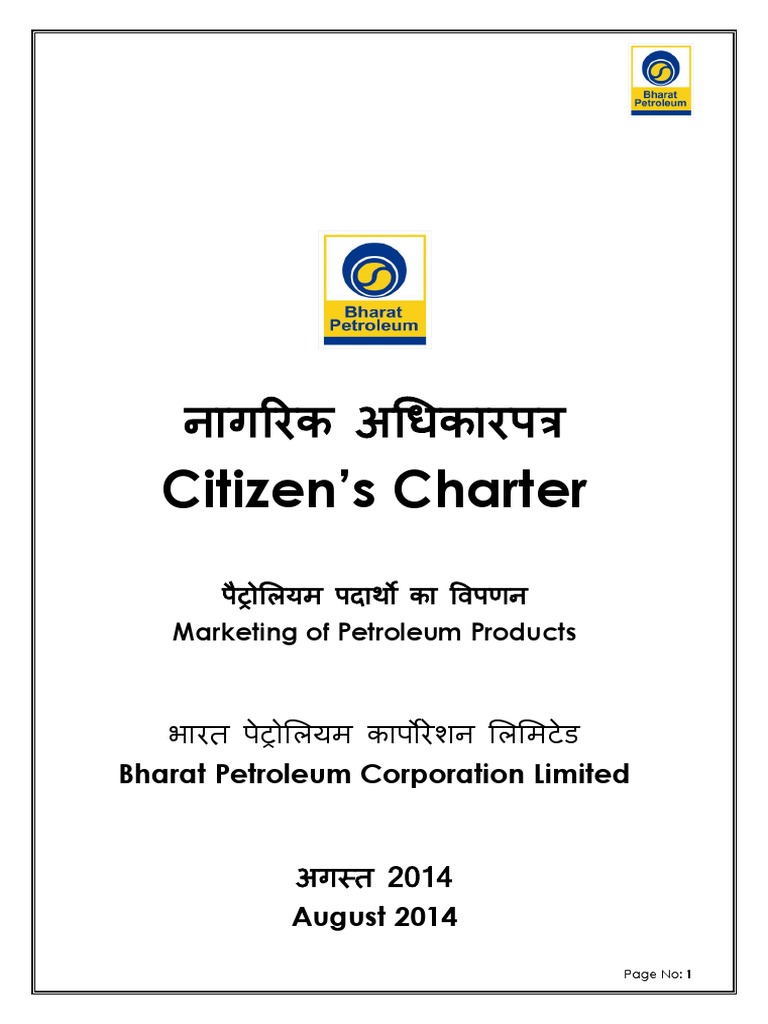 Bharat Petroleum

Bharat Petroleum

नागरिक अधिकारपत्र
Citizen's Charter

पैट्रोलियम पदार्थो का विपणन
Marketing of Petroleum Products

भारत पेट्रोलियम कार्पोरेशन लिमिटेड
Bharat Petroleum Corporation Limited

अगस्त 2014
August 2014

Page No: 1